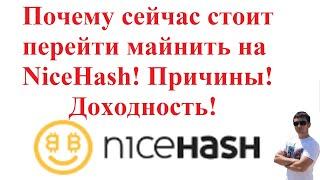 Почему сейчас стоит перейти майнить на NiceHash! Причины! Доходность!

niceHASH